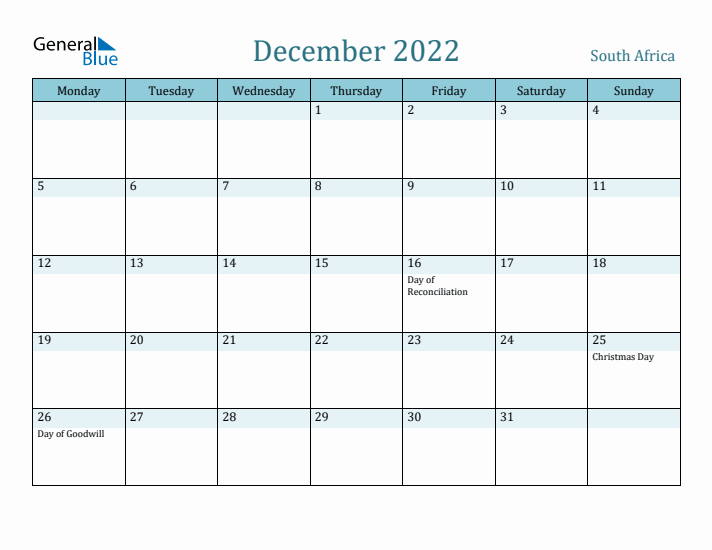 General Blue

December 2022

South Africa

| Monday | Tuesday | Wednesday | Thursday | Friday | Saturday | Sunday |
|---|---|---|---|---|---|---|
| | | | 1 | 2 | 3 | 4 |
| 5 | 6 | 7 | 8 | 9 | 10 | 11 |
| 12 | 13 | 14 | 15 | 16 Day of Reconciliation | 17 | 18 |
| 19 | 20 | 21 | 22 | 23 | 24 | 25 Christmas Day |
| 26 Day of Goodwill | 27 | 28 | 29 | 30 | 31 | |